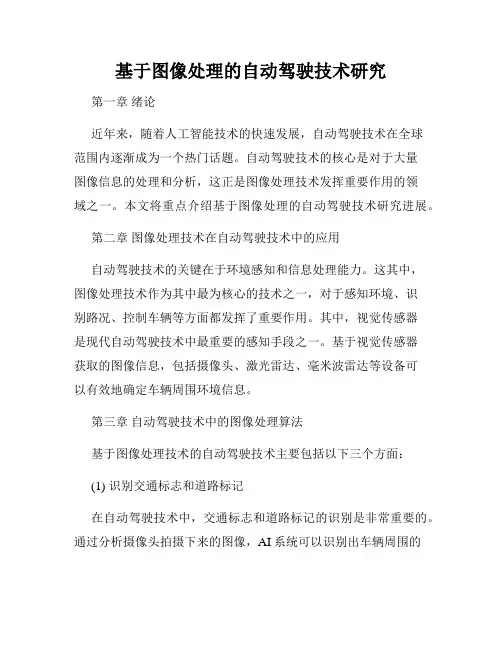 基于图像处理的自动驾驶技术研究

第一章 绪论

近年来，随着人工智能技术的快速发展，自动驾驶技术在全球范围内逐渐成为一个热门话题。自动驾驶技术的核心是对于大量图像信息的处理和分析，这正是图像处理技术发挥重要作用的领域之一。本文将重点介绍基于图像处理的自动驾驶技术研究进展。

第二章 图像处理技术在自动驾驶技术中的应用

自动驾驶技术的关键在于环境感知和信息处理能力。这其中，图像处理技术作为其中最为核心的技术之一，对于感知环境、识别路况、控制车辆等方面都发挥了重要作用。其中，视觉传感器是现代自动驾驶技术中最重要的感知手段之一。基于视觉传感器获取的图像信息，包括摄像头、激光雷达、毫米波雷达等设备可以有效地确定车辆周围环境信息。

第三章 自动驾驶技术中的图像处理算法

基于图像处理技术的自动驾驶技术主要包括以下三个方面：

(1) 识别交通标志和道路标记

在自动驾驶技术中，交通标志和道路标记的识别是非常重要的。通过分析摄像头拍摄下来的图像，AI 系统可以识别出车辆周围的